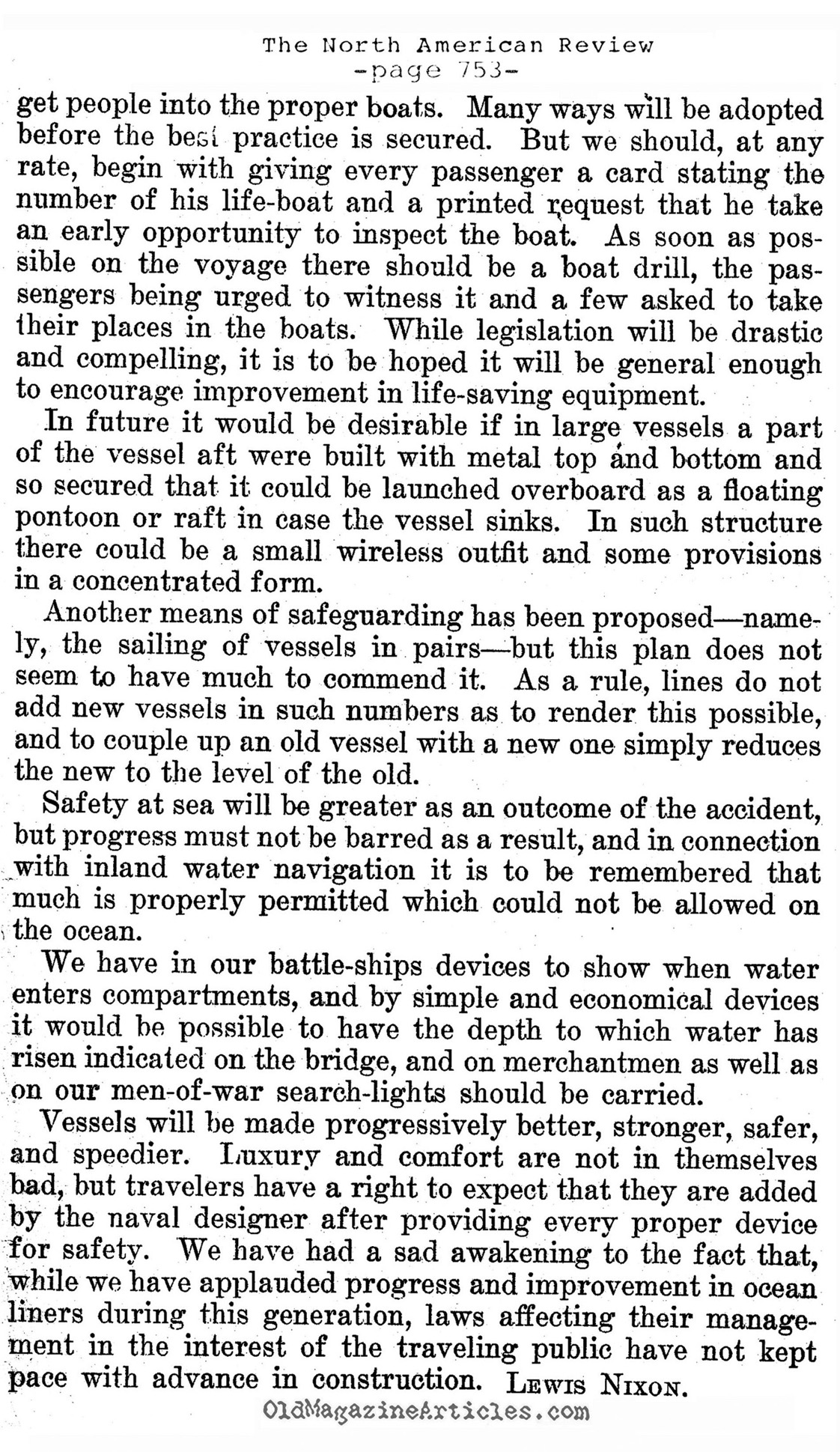 The North American Review
-page 753-

get people into the proper boats. Many ways will be adopted before the best practice is secured. But we should, at any rate, begin with giving every passenger a card stating the number of his life-boat and a printed request that he take an early opportunity to inspect the boat. As soon as possible on the voyage there should be a boat drill, the passengers being urged to witness it and a few asked to take their places in the boats. While legislation will be drastic and compelling, it is to be hoped it will be general enough to encourage improvement in life-saving equipment.

In future it would be desirable if in large vessels a part of the vessel aft were built with metal top and bottom and so secured that it could be launched overboard as a floating pontoon or raft in case the vessel sinks. In such structure there could be a small wireless outfit and some provisions in a concentrated form.

Another means of safeguarding has been proposed—namely, the sailing of vessels in pairs—but this plan does not seem to have much to commend it. As a rule, lines do not add new vessels in such numbers as to render this possible, and to couple up an old vessel with a new one simply reduces the new to the level of the old.

Safety at sea will be greater as an outcome of the accident, but progress must not be barred as a result, and in connection with inland water navigation it is to be remembered that much is properly permitted which could not be allowed on the ocean.

We have in our battle-ships devices to show when water enters compartments, and by simple and economical devices it would be possible to have the depth to which water has risen indicated on the bridge, and on merchantmen as well as on our men-of-war search-lights should be carried.

Vessels will be made progressively better, stronger, safer, and speedier. Luxury and comfort are not in themselves bad, but travelers have a right to expect that they are added by the naval designer after providing every proper device for safety. We have had a sad awakening to the fact that, while we have applauded progress and improvement in ocean liners during this generation, laws affecting their management in the interest of the traveling public have not kept pace with advance in construction. LEWIS NIXON.

OldMagazineArticles.com